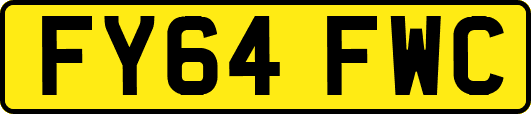 FY64 FWC